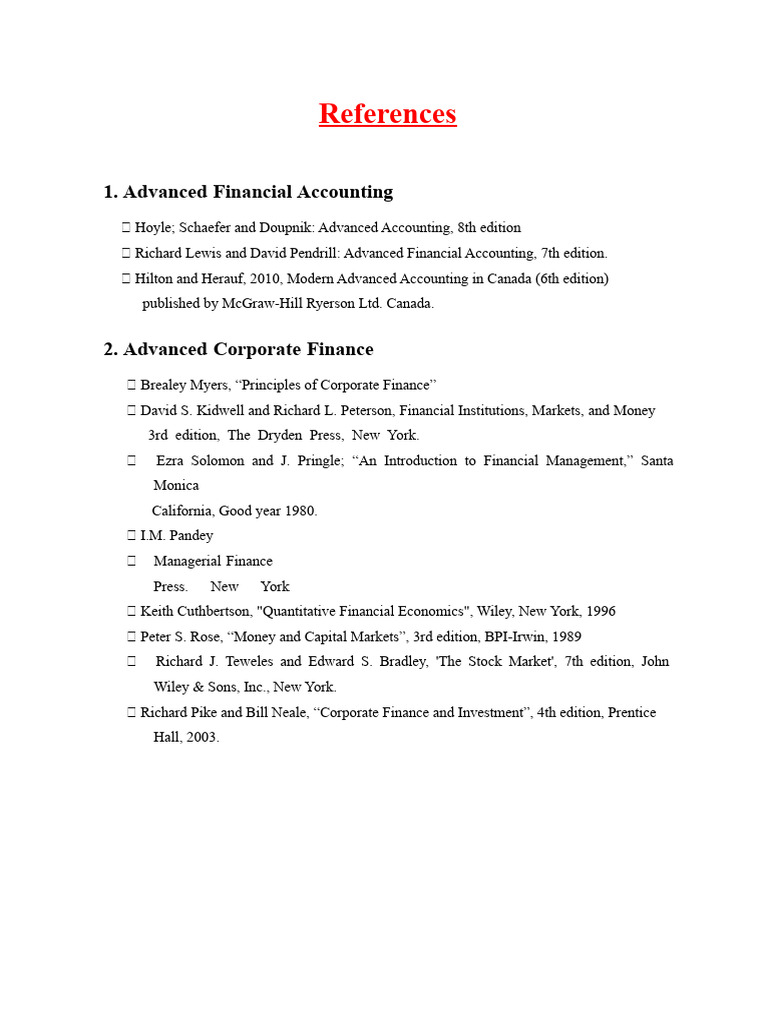 References

1. Advanced Financial Accounting

 Hoyle; Schaefer and Doupnik: Advanced Accounting, 8th edition
 Richard Lewis and David Pendrill: Advanced Financial Accounting, 7th edition.
 Hilton and Herauf, 2010, Modern Advanced Accounting in Canada (6th edition) published by McGraw-Hill Ryerson Ltd. Canada.

2. Advanced Corporate Finance

 Brealey Myers, “Principles of Corporate Finance”
 David S. Kidwell and Richard L. Peterson, Financial Institutions, Markets, and Money 3rd edition, The Dryden Press, New York.
 Ezra Solomon and J. Pringle; “An Introduction to Financial Management,” Santa Monica California, Good year 1980.
 I.M. Pandey
 Managerial Finance Press. New York
 Keith Cuthbertson, "Quantitative Financial Economics", Wiley, New York, 1996
 Peter S. Rose, “Money and Capital Markets”, 3rd edition, BPI-Irwin, 1989
 Richard J. Teweles and Edward S. Bradley, 'The Stock Market', 7th edition, John Wiley & Sons, Inc., New York.
 Richard Pike and Bill Neale, “Corporate Finance and Investment”, 4th edition, Prentice Hall, 2003.